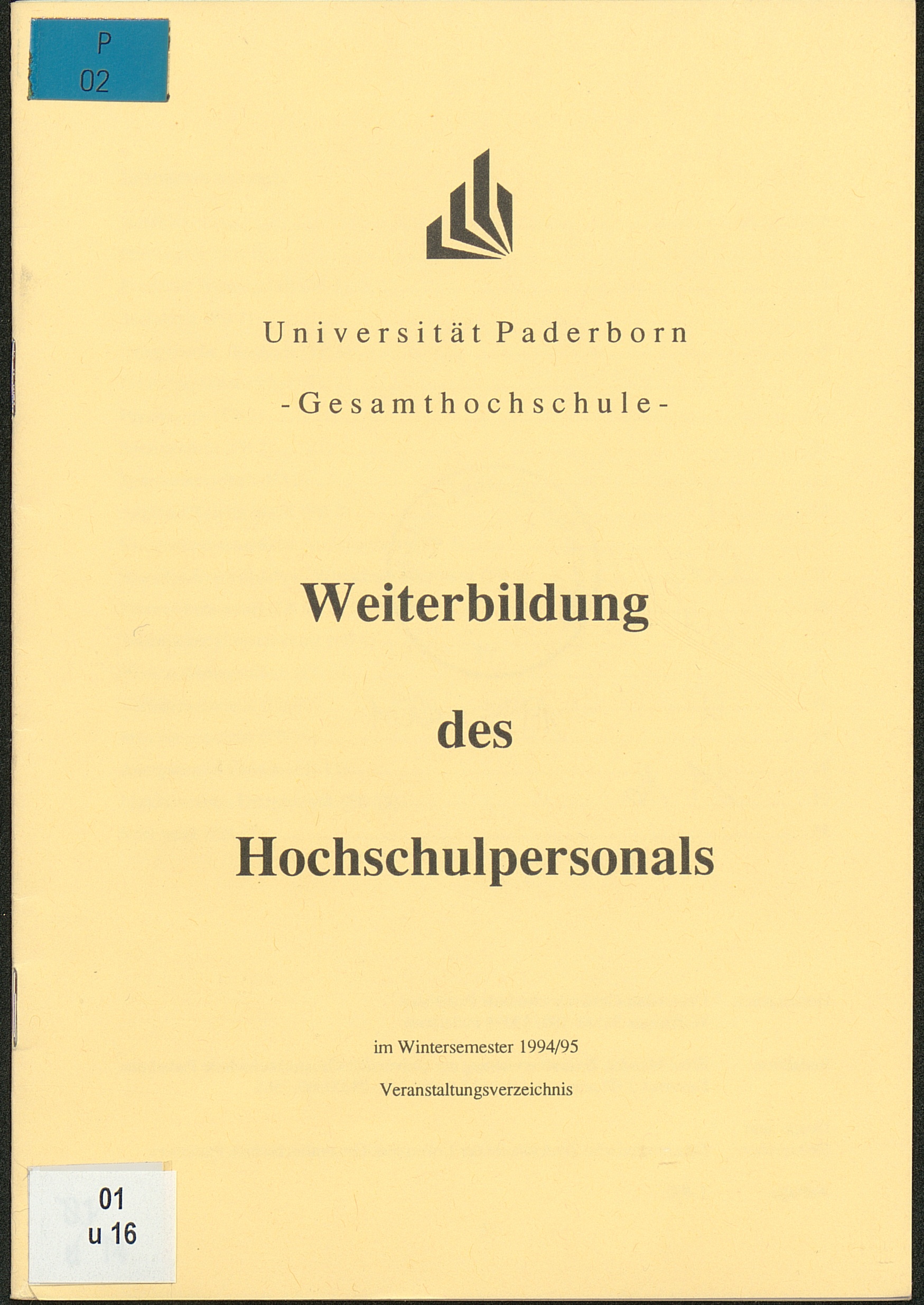 P
02

Universität Paderborn

-Gesamthochschule-

Weiterbildung

des

Hochschulpersonals

im Wintersemester 1994/95

Veranstaltungsverzeichnis

01
u 16